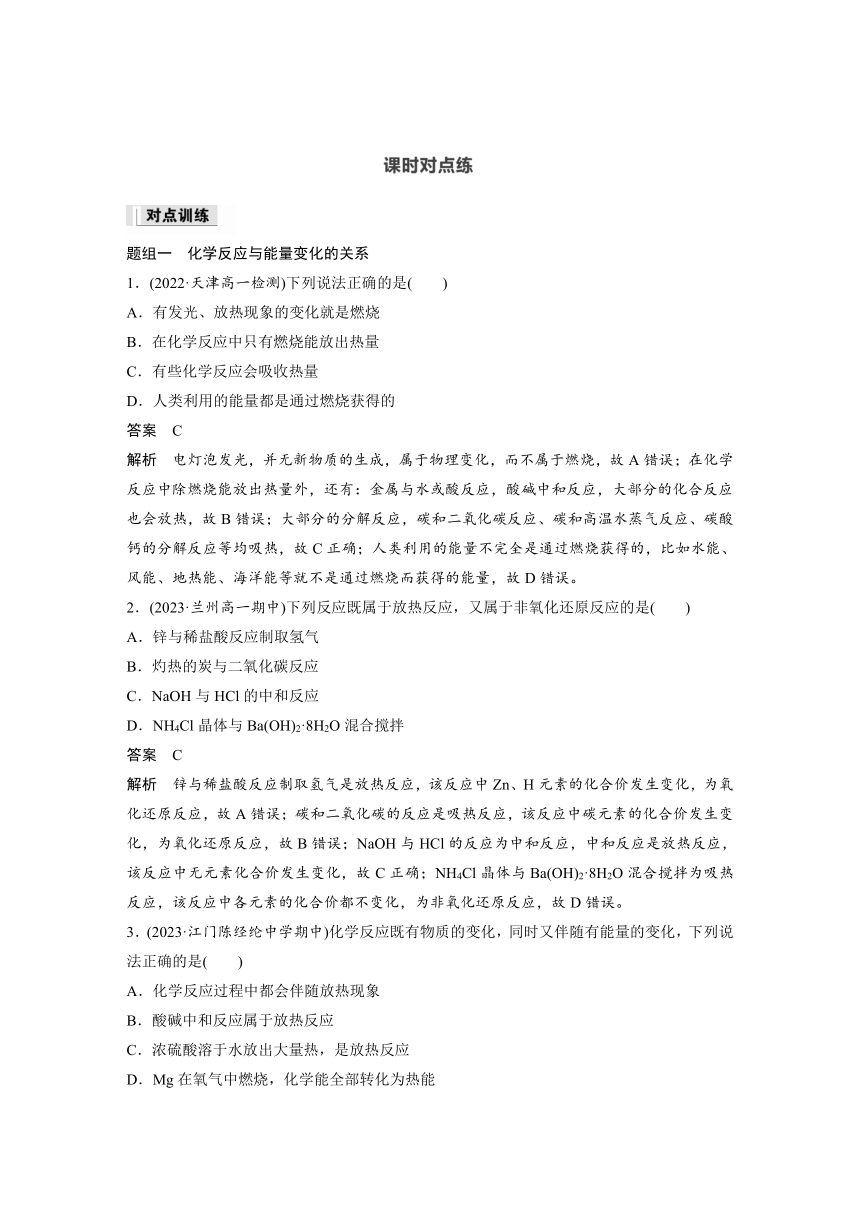 课时对点练

对点训练

题组一　化学反应与能量变化的关系

1．(2022·天津高一检测)下列说法正确的是(　　)

A．有发光、放热现象的变化就是燃烧

B．在化学反应中只有燃烧能放出热量

C．有些化学反应会吸收热量

D．人类利用的能量都是通过燃烧获得的

答案　C

解析　电灯泡发光，并无新物质的生成，属于物理变化，而不属于燃烧，故 A 错误；在化学反应中除燃烧能放出热量外，还有：金属与水或酸反应，酸碱中和反应，大部分的化合反应也会放热，故 B 错误；大部分的分解反应，碳和二氧化碳反应、碳和高温水蒸气反应、碳酸钙的分解反应等均吸热，故 C 正确；人类利用的能量不完全是通过燃烧获得的，比如水能、风能、地热能、海洋能等就不是通过燃烧而获得的能量，故 D 错误。

2．(2023·兰州高一期中)下列反应既属于放热反应，又属于非氧化还原反应的是(　　)

A．锌与稀盐酸反应制取氢气

B．灼热的炭与二氧化碳反应

C．NaOH 与 HCl 的中和反应

D．$NH_4Cl$ 晶体与 $Ba(OH)_2·8H_2O$ 混合搅拌

答案　C

解析　锌与稀盐酸反应制取氢气是放热反应，该反应中 Zn、H 元素的化合价发生变化，为氧化还原反应，故 A 错误；碳和二氧化碳的反应是吸热反应，该反应中碳元素的化合价发生变化，为氧化还原反应，故 B 错误；NaOH 与 HCl 的反应为中和反应，中和反应是放热反应，该反应中无元素化合价发生变化，故 C 正确；$NH_4Cl$ 晶体与 $Ba(OH)_2·8H_2O$ 混合搅拌为吸热反应，该反应中各元素的化合价都不变化，为非氧化还原反应，故 D 错误。

3．(2023·江门陈经纶中学期中)化学反应既有物质的变化，同时又伴随有能量的变化，下列说法正确的是(　　)

A．化学反应过程中都会伴随放热现象

B．酸碱中和反应属于放热反应

C．浓硫酸溶于水放出大量热，是放热反应

D．Mg 在氧气中燃烧，化学能全部转化为热能